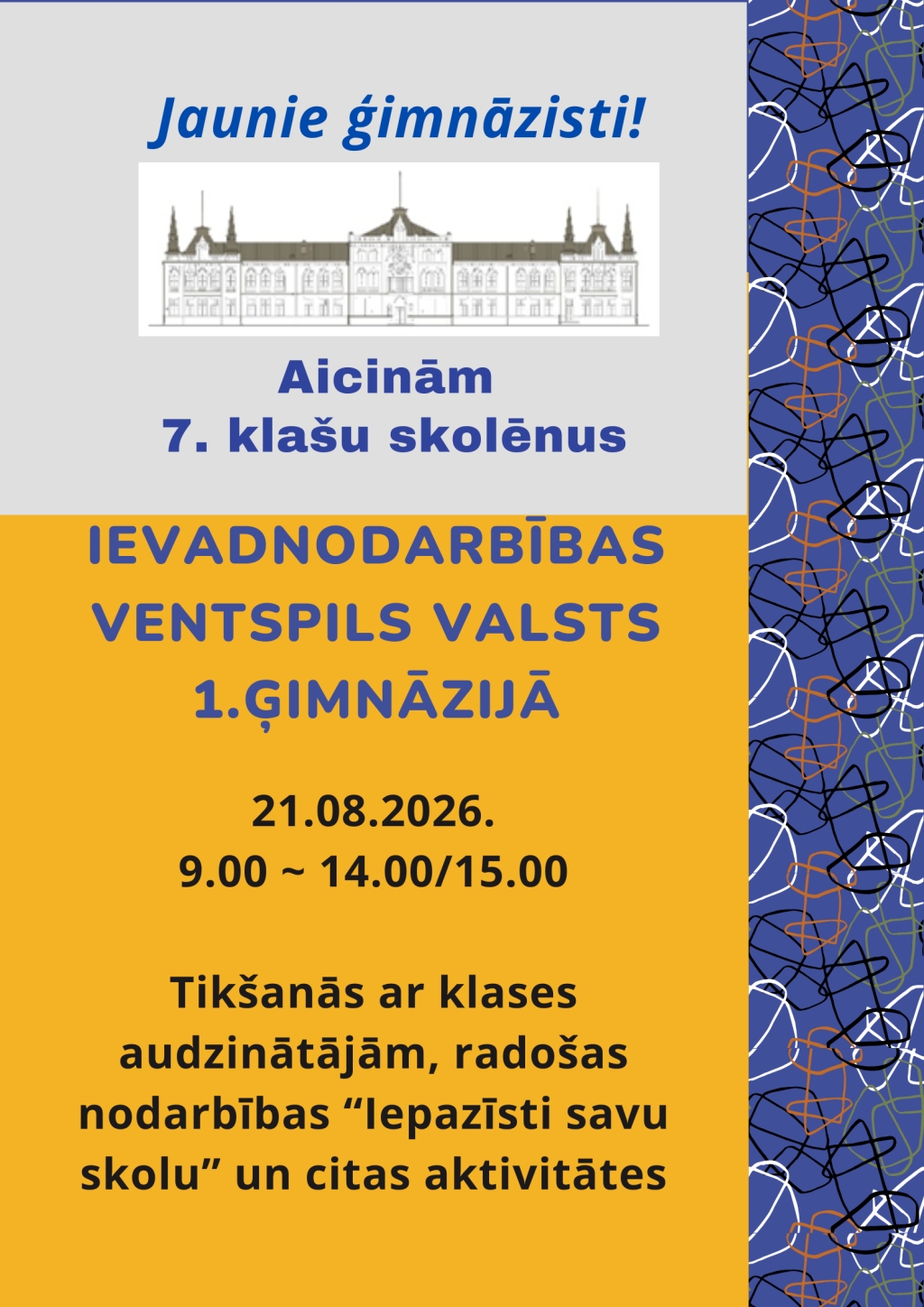 Jaunie ģimnāzisti!

Aicinām
7. klašu skolēnus

IEVADNODARBĪBAS
VENTSPILS VALSTS
1.ĢIMNĀZIJĀ

21.08.2026.
9.00 ~ 14.00/15.00

Tikšanās ar klases audzinātājām, radošas nodarbības "Iepazīsti savu skolu" un citas aktivitātes